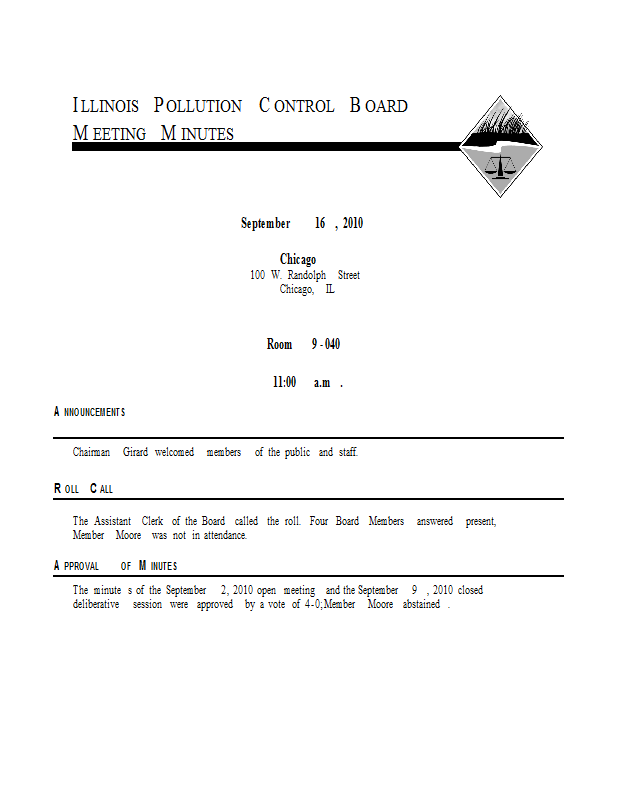 ILLINOIS POLLUTION CONTROL BOARD
MEETING MINUTES

September 16, 2010

Chicago
100 W. Randolph Street
Chicago, IL

Room 9-040

11:00 a.m.

ANNOUNCEMENTS

Chairman Girard welcomed members of the public and staff.

ROLL CALL

The Assistant Clerk of the Board called the roll. Four Board Members answered present, Member Moore was not in attendance.

APPROVAL OF MINUTES

The minutes of the September 2, 2010 open meeting and the September 9, 2010 closed deliberative session were approved by a vote of 4-0; Member Moore abstained.